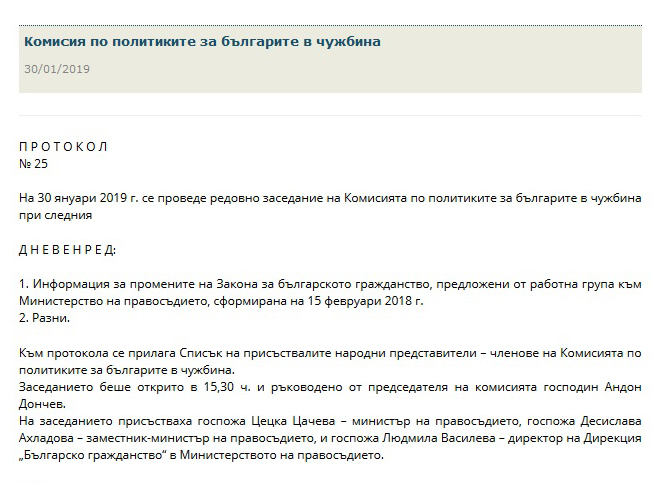 Комисия по политиките за българите в чужбина

30/01/2019

П Р О Т О К О Л
№ 25

На 30 януари 2019 г. се проведе редовно заседание на Комисията по политиките за българите в чужбина при следния

Д Н Е В Е Н Р Е Д:

1. Информация за промените на Закона за българското гражданство, предложени от работна група към Министерство на правосъдието, сформирана на 15 февруари 2018 г.
2. Разни.

Към протокола се прилага Списък на присъствалите народни представители – членове на Комисията по политиките за българите в чужбина.
Заседанието беше открито в 15,30 ч. и ръководено от председателя на комисията господин Андон Дончев.
На заседанието присъстваха госпожа Цецка Цачева – министър на правосъдието, госпожа Десислава Ахладова – заместник-министър на правосъдието, и госпожа Людмила Василева – директор на Дирекция „Българско гражданство“ в Министерството на правосъдието.